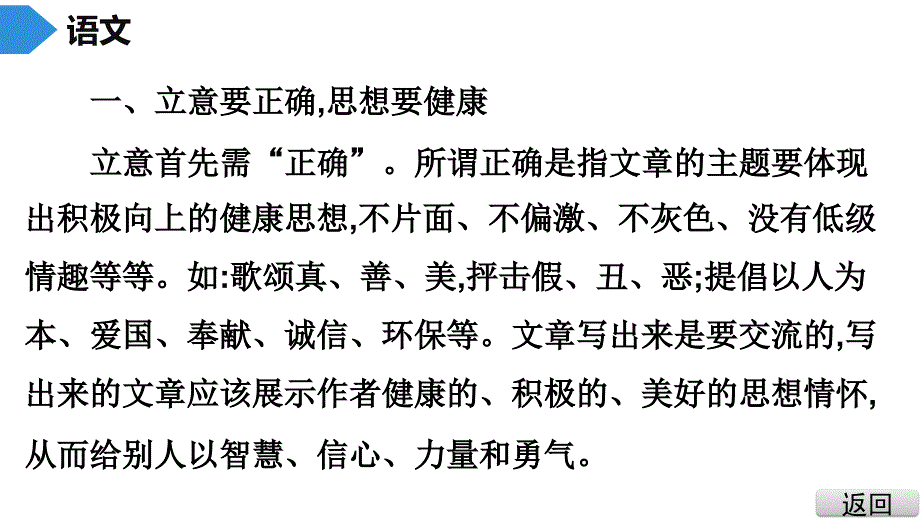 语文

一、立意要正确,思想要健康

立意首先需“正确”。所谓正确是指文章的主题要体现出积极向上的健康思想,不片面、不偏激、不灰色、没有低级情趣等等。如:歌颂真、善、美,抨击假、丑、恶;提倡以人为本、爱国、奉献、诚信、环保等。文章写出来是要交流的,写出来的文章应该展示作者健康的、积极的、美好的思想情怀,从而给别人以智慧、信心、力量和勇气。

返回